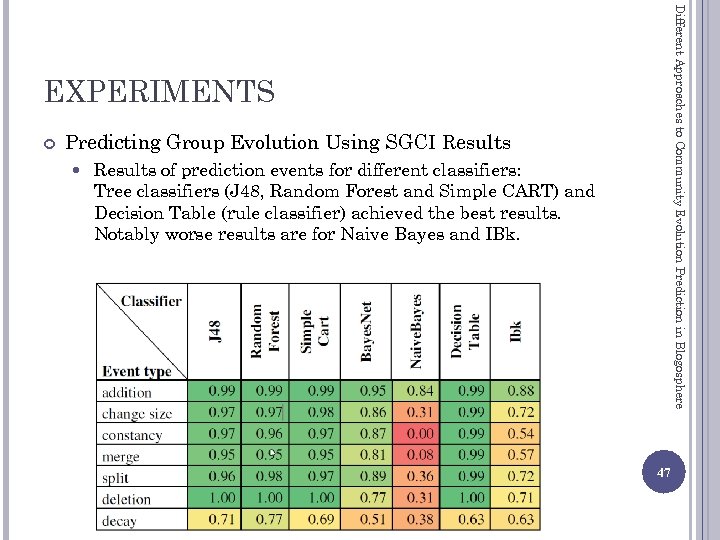 EXPERIMENTS

Predicting Group Evolution Using SGCI Results

Results of prediction events for different classifiers: Tree classifiers (J48, Random Forest and Simple CART) and Decision Table (rule classifier) achieved the best results. Notably worse results are for Naive Bayes and IBk.

| Classifier / Event type | J48 | Random Forest | Simple Cart | BayesNet | NaiveBayes | Decision Table | Ibk |
|---|---|---|---|---|---|---|---|
| addition | 0.99 | 0.99 | 0.99 | 0.95 | 0.84 | 0.99 | 0.88 |
| change size | 0.97 | 0.97 | 0.98 | 0.86 | 0.31 | 0.99 | 0.72 |
| constancy | 0.97 | 0.96 | 0.97 | 0.87 | 0.00 | 0.99 | 0.54 |
| merge | 0.95 | 0.95 | 0.95 | 0.81 | 0.08 | 0.99 | 0.57 |
| split | 0.96 | 0.98 | 0.97 | 0.89 | 0.36 | 0.99 | 0.72 |
| deletion | 1.00 | 1.00 | 1.00 | 0.77 | 0.31 | 1.00 | 0.71 |
| decay | 0.71 | 0.77 | 0.69 | 0.51 | 0.38 | 0.63 | 0.63 |

Different Approaches to Community Evolution Prediction in Blogosphere

47